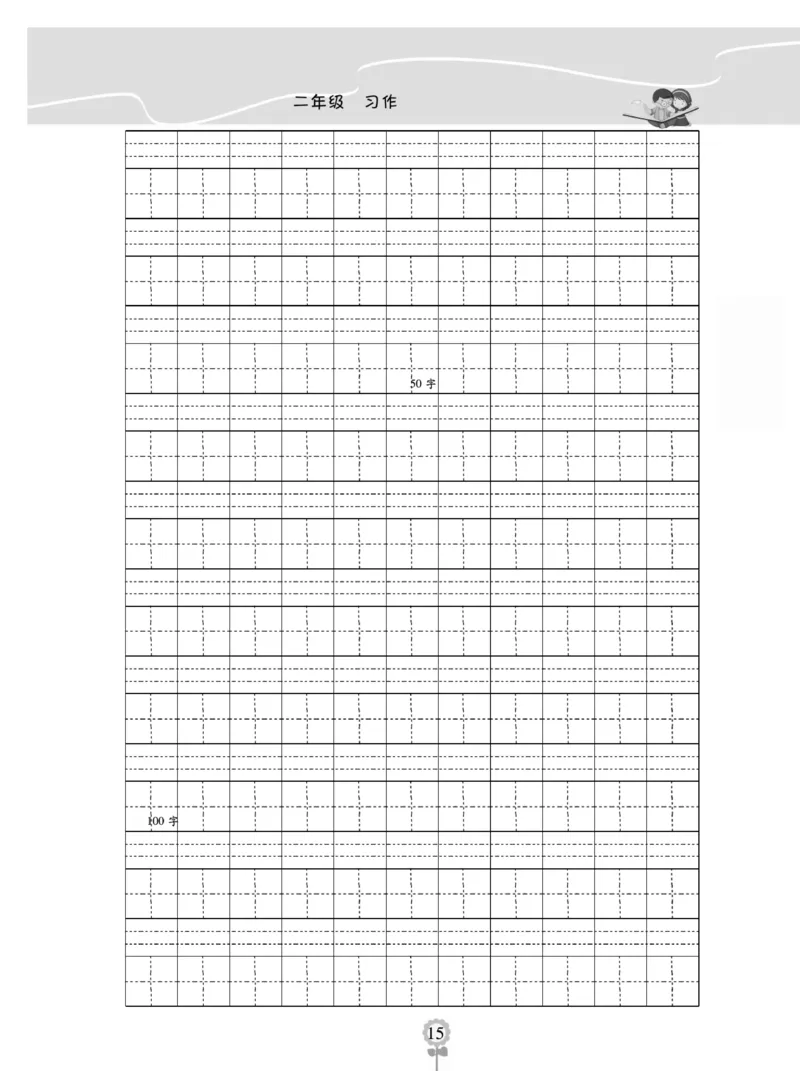 二年级　习作

50 字

100 字

15